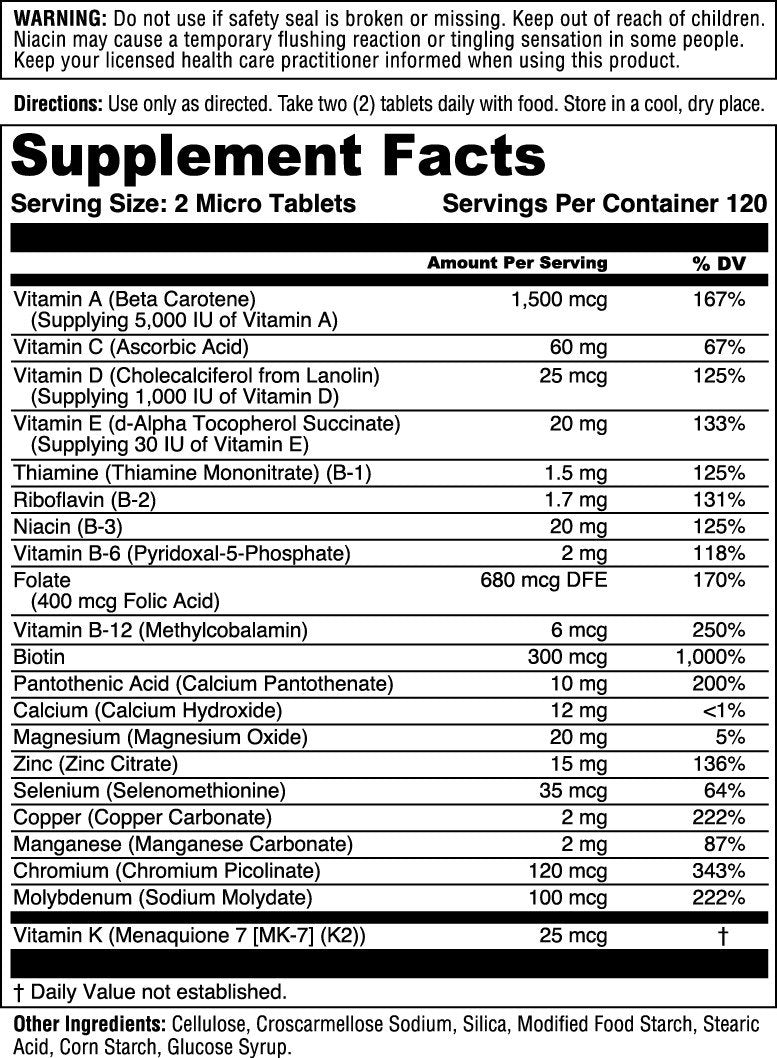 WARNING: Do not use if safety seal is broken or missing. Keep out of reach of children. Niacin may cause a temporary flushing reaction or tingling sensation in some people. Keep your licensed health care practitioner informed when using this product.

Directions: Use only as directed. Take two (2) tablets daily with food. Store in a cool, dry place.

Supplement Facts
Serving Size: 2 Micro Tablets Servings Per Container 120

| | Amount Per Serving | % DV |
|---|---|---|
| Vitamin A (Beta Carotene) (Supplying 5,000 IU of Vitamin A) | 1,500 mcg | 167% |
| Vitamin C (Ascorbic Acid) | 60 mg | 67% |
| Vitamin D (Cholecalciferol from Lanolin) (Supplying 1,000 IU of Vitamin D) | 25 mcg | 125% |
| Vitamin E (d-Alpha Tocopherol Succinate) (Supplying 30 IU of Vitamin E) | 20 mg | 133% |
| Thiamine (Thiamine Mononitrate) (B-1) | 1.5 mg | 125% |
| Riboflavin (B-2) | 1.7 mg | 131% |
| Niacin (B-3) | 20 mg | 125% |
| Vitamin B-6 (Pyridoxal-5-Phosphate) | 2 mg | 118% |
| Folate (400 mcg Folic Acid) | 680 mcg DFE | 170% |
| Vitamin B-12 (Methylcobalamin) | 6 mcg | 250% |
| Biotin | 300 mcg | 1,000% |
| Pantothenic Acid (Calcium Pantothenate) | 10 mg | 200% |
| Calcium (Calcium Hydroxide) | 12 mg | <1% |
| Magnesium (Magnesium Oxide) | 20 mg | 5% |
| Zinc (Zinc Citrate) | 15 mg | 136% |
| Selenium (Selenomethionine) | 35 mcg | 64% |
| Copper (Copper Carbonate) | 2 mg | 222% |
| Manganese (Manganese Carbonate) | 2 mg | 87% |
| Chromium (Chromium Picolinate) | 120 mcg | 343% |
| Molybdenum (Sodium Molydate) | 100 mcg | 222% |
| Vitamin K (Menaquione 7 [MK-7] (K2)) | 25 mcg | † |

† Daily Value not established.

Other Ingredients: Cellulose, Croscarmellose Sodium, Silica, Modified Food Starch, Stearic Acid, Corn Starch, Glucose Syrup.